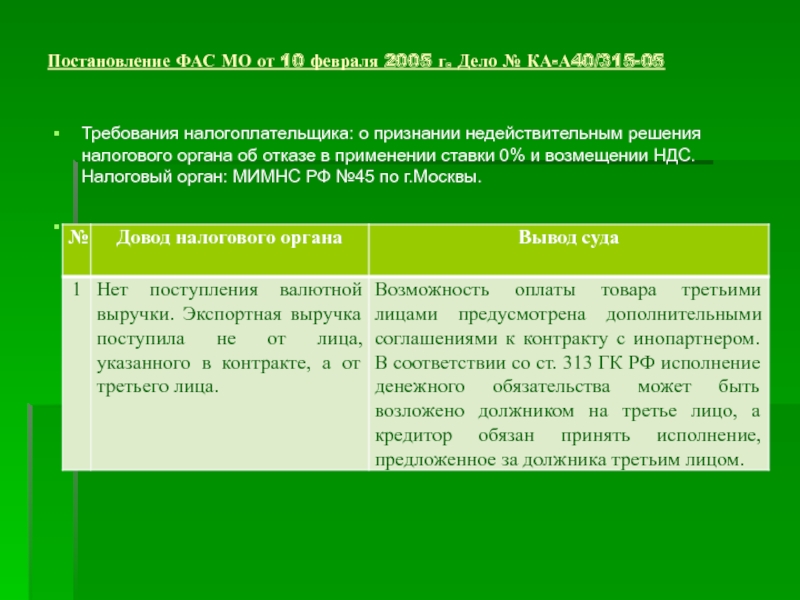 Постановление ФАС МО от 10 февраля 2005 г. Дело № КА-А40/315-05

Требования налогоплательщика: о признании недействительным решения налогового органа об отказе в применении ставки 0% и возмещении НДС. Налоговый орган: МИМНС РФ №45 по г.Москвы.

| № | Довод налогового органа | Вывод суда |
|---|---|---|
| 1 | Нет поступления валютной выручки. Экспортная выручка поступила не от лица, указанного в контракте, а от третьего лица. | Возможность оплаты товара третьими лицами предусмотрена дополнительными соглашениями к контракту с инопартнером. В соответствии со ст. 313 ГК РФ исполнение денежного обязательства может быть возложено должником на третье лицо, а кредитор обязан принять исполнение, предложенное за должника третьим лицом. |